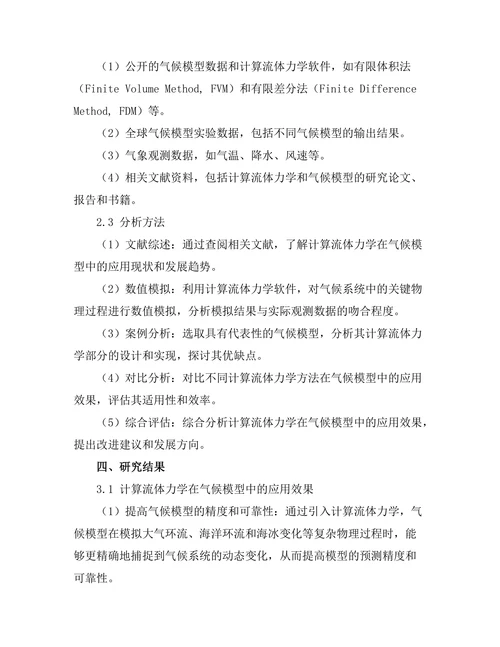 （1）公开的气候模型数据和计算流体力学软件，如有限体积法（Finite Volume Method, FVM）和有限差分法（Finite Difference Method, FDM）等。

（2）全球气候模型实验数据，包括不同气候模型的输出结果。

（3）气象观测数据，如气温、降水、风速等。

（4）相关文献资料，包括计算流体力学和气候模型的研究论文、报告和书籍。

2.3 分析方法

（1）文献综述：通过查阅相关文献，了解计算流体力学在气候模型中的应用现状和发展趋势。

（2）数值模拟：利用计算流体力学软件，对气候系统中的关键物理过程进行数值模拟，分析模拟结果与实际观测数据的吻合程度。

（3）案例分析：选取具有代表性的气候模型，分析其计算流体力学部分的设计和实现，探讨其优缺点。

（4）对比分析：对比不同计算流体力学方法在气候模型中的应用效果，评估其适用性和效率。

（5）综合评估：综合分析计算流体力学在气候模型中的应用效果，提出改进建议和发展方向。

四、研究结果

3.1 计算流体力学在气候模型中的应用效果

（1）提高气候模型的精度和可靠性：通过引入计算流体力学，气候模型在模拟大气环流、海洋环流和海冰变化等复杂物理过程时，能够更精确地捕捉到气候系统的动态变化，从而提高模型的预测精度和可靠性。